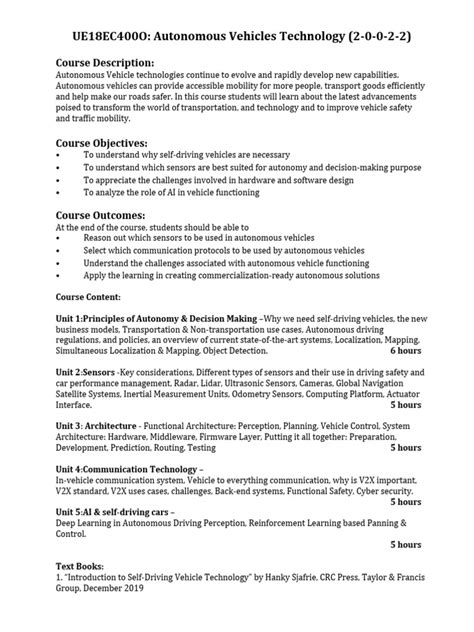 UE18EC400O: Autonomous Vehicles Technology (2-0-0-2-2)

Course Description:
Autonomous Vehicle technologies continue to evolve and rapidly develop new capabilities. Autonomous vehicles can provide accessible mobility for more people, transport goods efficiently and help make our roads safer. In this course students will learn about the latest advancements poised to transform the world of transportation, and technology and to improve vehicle safety and traffic mobility.

Course Objectives:
• To understand why self-driving vehicles are necessary
• To understand which sensors are best suited for autonomy and decision-making purpose
• To appreciate the challenges involved in hardware and software design
• To analyze the role of AI in vehicle functioning

Course Outcomes:
At the end of the course, students should be able to
• Reason out which sensors to be used in autonomous vehicles
• Select which communication protocols to be used by autonomous vehicles
• Understand the challenges associated with autonomous vehicle functioning
• Apply the learning in creating commercialization-ready autonomous solutions

Course Content:

Unit 1:Principles of Autonomy & Decision Making –Why we need self-driving vehicles, the new business models, Transportation & Non-transportation use cases, Autonomous driving regulations, and policies, an overview of current state-of-the-art systems, Localization, Mapping, Simultaneous Localization & Mapping, Object Detection. 6 hours

Unit 2:Sensors -Key considerations, Different types of sensors and their use in driving safety and car performance management, Radar, Lidar, Ultrasonic Sensors, Cameras, Global Navigation Satellite Systems, Inertial Measurement Units, Odometry Sensors, Computing Platform, Actuator Interface. 5 hours

Unit 3: Architecture - Functional Architecture: Perception, Planning, Vehicle Control, System Architecture: Hardware, Middleware, Firmware Layer, Putting it all together: Preparation, Development, Prediction, Routing, Testing 5 hours

Unit 4:Communication Technology –
In-vehicle communication system, Vehicle to everything communication, why is V2X important, V2X standard, V2X uses cases, challenges, Back-end systems, Functional Safety, Cyber security.
5 hours

Unit 5:AI & self-driving cars –
Deep Learning in Autonomous Driving Perception, Reinforcement Learning based Panning & Control.
5 hours

Text Books:
1. "Introduction to Self-Driving Vehicle Technology" by Hanky Sjafrie, CRC Press, Taylor & Francis Group, December 2019